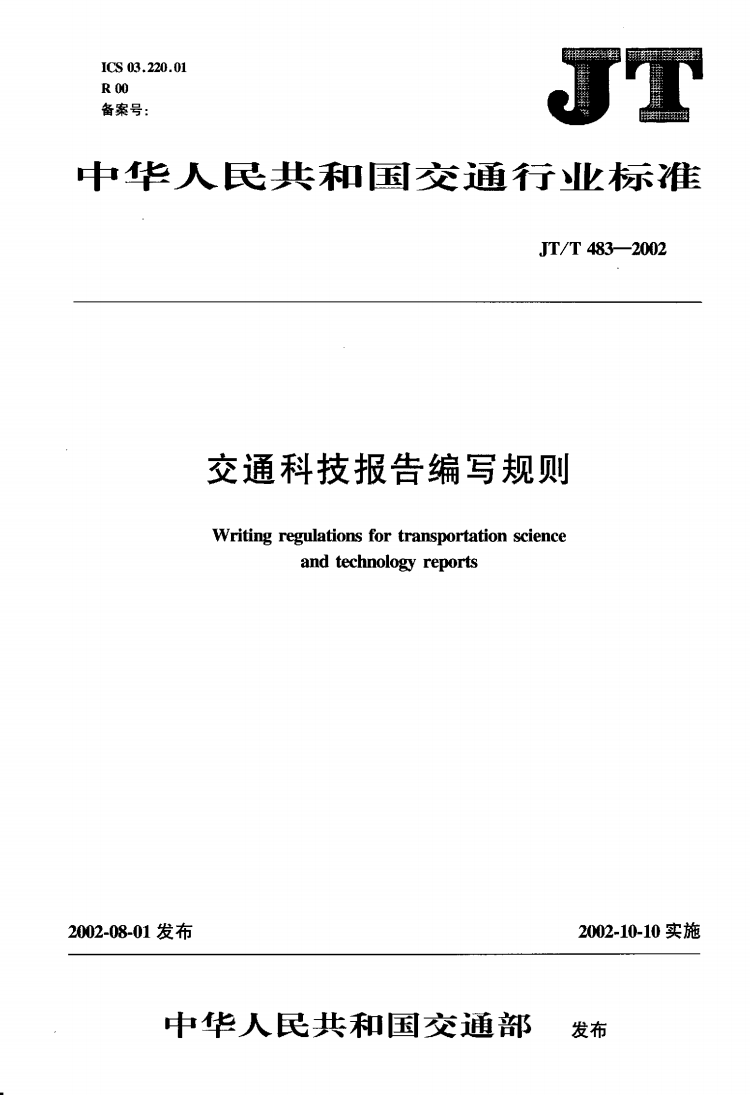 ICS 03.220.01
R 00
备案号:

JT

中华人民共和国交通行业标准

JT/T 483—2002

交通科技报告编写规则

Writing regulations for transportation science and technology reports

2002-08-01 发布

2002-10-10 实施

中华人民共和国交通部 发布